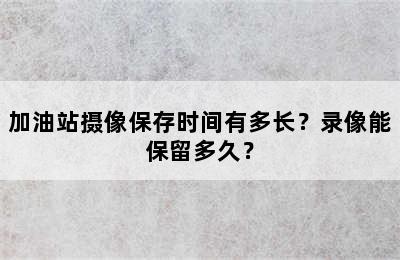 加油站摄像保存时间有多长？录像能保留多久？